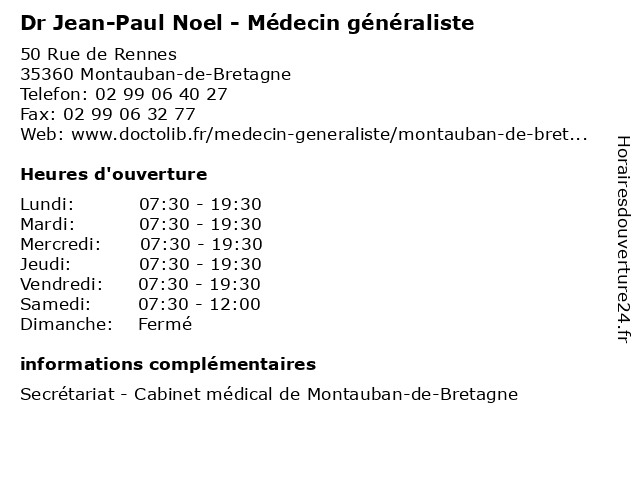 Dr Jean-Paul Noel - Médecin généraliste

50 Rue de Rennes
35360 Montauban-de-Bretagne
Telefon: 02 99 06 40 27
Fax: 02 99 06 32 77
Web: www.doctolib.fr/medecin-generaliste/montauban-de-bret...

Heures d'ouverture

| | |
|---|---|
| Lundi: | 07:30 - 19:30 |
| Mardi: | 07:30 - 19:30 |
| Mercredi: | 07:30 - 19:30 |
| Jeudi: | 07:30 - 19:30 |
| Vendredi: | 07:30 - 19:30 |
| Samedi: | 07:30 - 12:00 |
| Dimanche: | Fermé |

informations complémentaires

Secrétariat - Cabinet médical de Montauban-de-Bretagne

Horairesdouverture24.fr